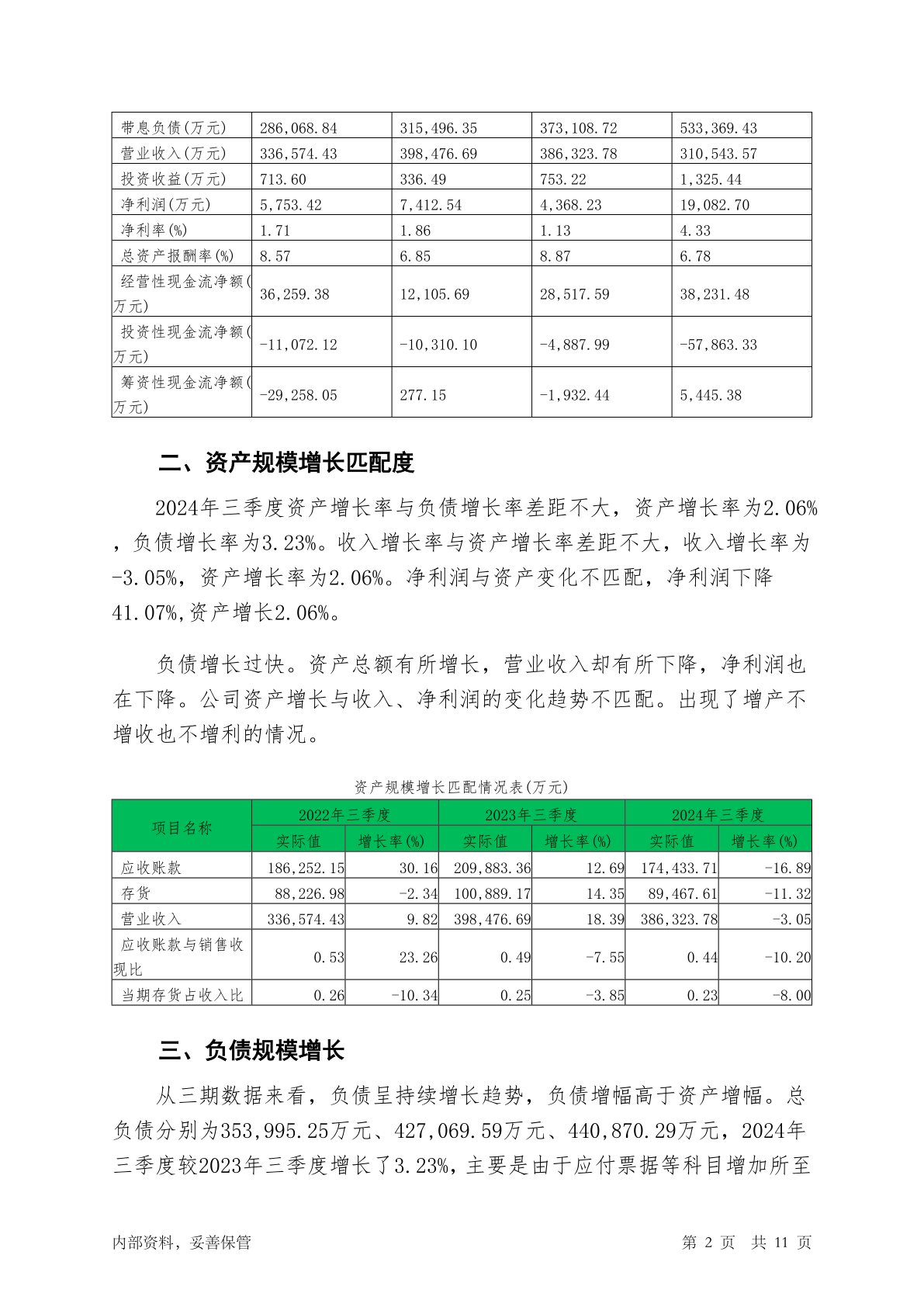 | 带息负债(万元) | 286,068.84 | 315,496.35 | 373,108.72 | 533,369.43 |
|---|---|---|---|---|
| 营业收入(万元) | 336,574.43 | 398,476.69 | 386,323.78 | 310,543.57 |
| 投资收益(万元) | 713.60 | 336.49 | 753.22 | 1,325.44 |
| 净利润(万元) | 5,753.42 | 7,412.54 | 4,368.23 | 19,082.70 |
| 净利率(%) | 1.71 | 1.86 | 1.13 | 4.33 |
| 总资产报酬率(%) | 8.57 | 6.85 | 8.87 | 6.78 |
| 经营性现金流净额(万元) | 36,259.38 | 12,105.69 | 28,517.59 | 38,231.48 |
| 投资性现金流净额(万元) | -11,072.12 | -10,310.10 | -4,887.99 | -57,863.33 |
| 筹资性现金流净额(万元) | -29,258.05 | 277.15 | -1,932.44 | 5,445.38 |

二、资产规模增长匹配度

2024年三季度资产增长率与负债增长率差距不大，资产增长率为2.06%，负债增长率为3.23%。收入增长率与资产增长率差距不大，收入增长率为-3.05%，资产增长率为2.06%。净利润与资产变化不匹配，净利润下降41.07%,资产增长2.06%。

负债增长过快。资产总额有所增长，营业收入却有所下降，净利润也在下降。公司资产增长与收入、净利润的变化趋势不匹配。出现了增产不增收也不增利的情况。

资产规模增长匹配情况表(万元)

| 项目名称 | 2022年三季度 实际值 | 2022年三季度 增长率(%) | 2023年三季度 实际值 | 2023年三季度 增长率(%) | 2024年三季度 实际值 | 2024年三季度 增长率(%) |
|---|---|---|---|---|---|---|
| 应收账款 | 186,252.15 | 30.16 | 209,883.36 | 12.69 | 174,433.71 | -16.89 |
| 存货 | 88,226.98 | -2.34 | 100,889.17 | 14.35 | 89,467.61 | -11.32 |
| 营业收入 | 336,574.43 | 9.82 | 398,476.69 | 18.39 | 386,323.78 | -3.05 |
| 应收账款与销售收现比 | 0.53 | 23.26 | 0.49 | -7.55 | 0.44 | -10.20 |
| 当期存货占收入比 | 0.26 | -10.34 | 0.25 | -3.85 | 0.23 | -8.00 |

三、负债规模增长

从三期数据来看，负债呈持续增长趋势，负债增幅高于资产增幅。总负债分别为353,995.25万元、427,069.59万元、440,870.29万元，2024年三季度较2023年三季度增长了3.23%，主要是由于应付票据等科目增加所至

内部资料，妥善保管 第 2 页 共 11 页